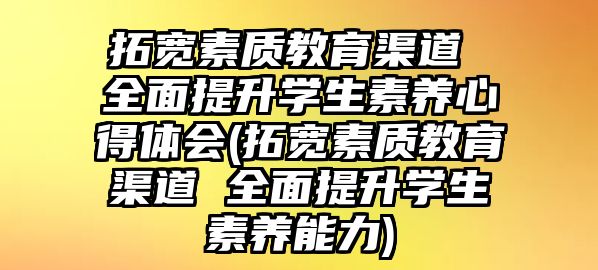 拓宽素质教育渠道 全面提升学生素养心得体会(拓宽素质教育渠道 全面提升学生素养能力)